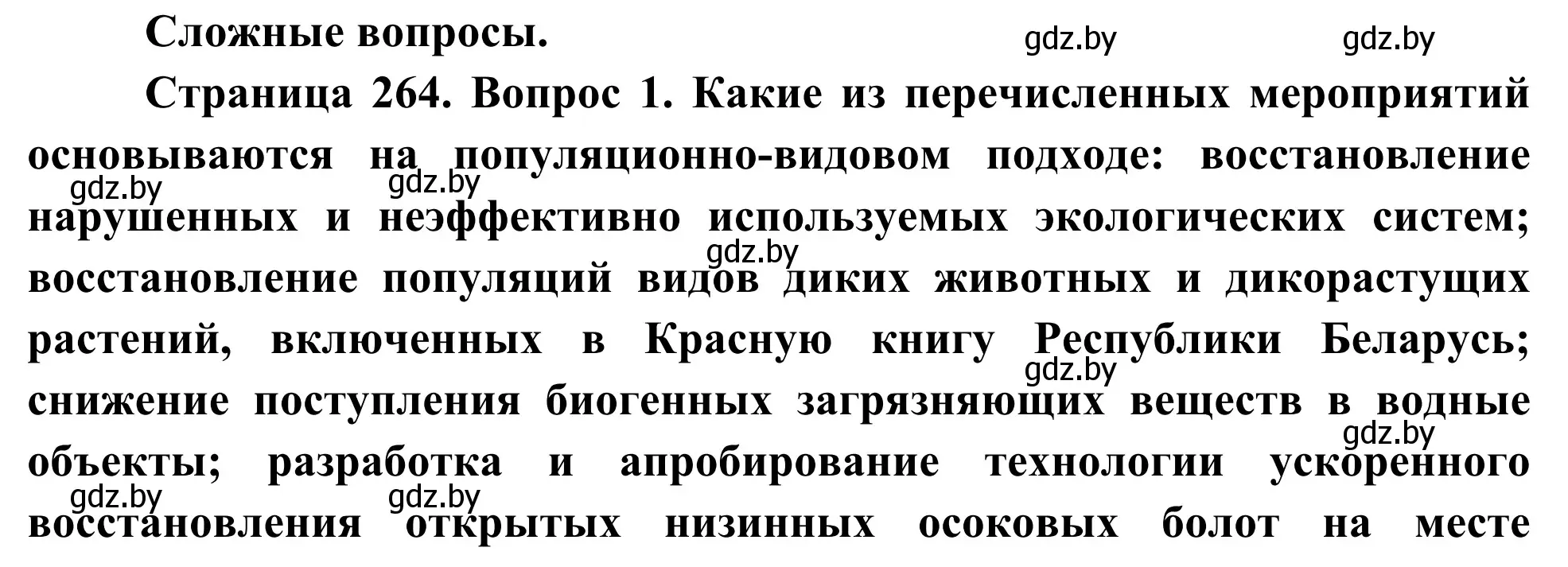 Сложные вопросы.

gdz.by gdz.by

Страница 264. Вопрос 1. Какие из перечисленных мероприятий основываются на популяционно-видовом подходе: восстановление нарушенных и неэффективно используемых экологических систем; восстановление популяций видов диких животных и дикорастущих растений, включенных в Красную книгу Республики Беларусь; снижение поступления биогенных загрязняющих веществ в водные объекты; разработка и апробирование технологии ускоренного восстановления открытых низинных осоковых болот на месте

gdz.by gdz.by gdz.by gdz.by gdz.by gdz.by gdz.by